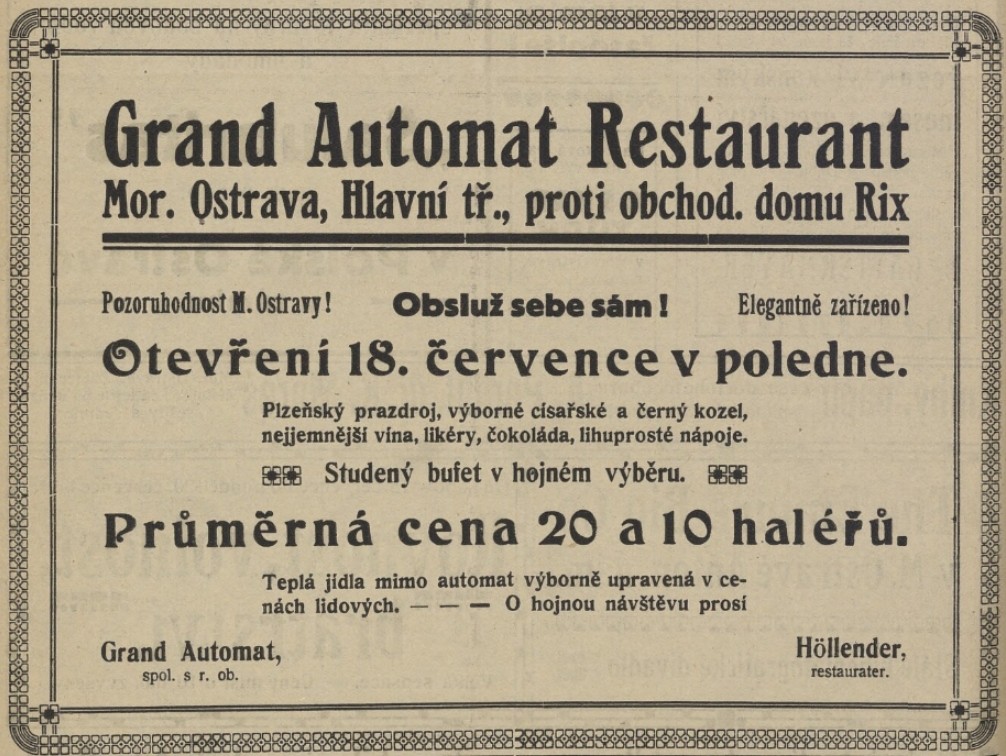 Grand Automat Restaurant
Mor. Ostrava, Hlavní tř., proti obchod. domu Rix

Pozoruhodnost M. Ostravy! Obsluž sebe sám! Elegantně zařízeno!

Otevření 18. července v poledne.

Plzeňský prazdroj, výborné císařské a černý kozel, nejjemnější vína, likéry, čokoláda, lihuprosté nápoje.

Studený bufet v hojném výběru.

Průměrná cena 20 a 10 haléřů.

Teplá jídla mimo automat výborně upravená v cenách lidových. — — — O hojnou návštěvu prosí

Grand Automat, spol. s r. ob.

Höllender, restaurater.